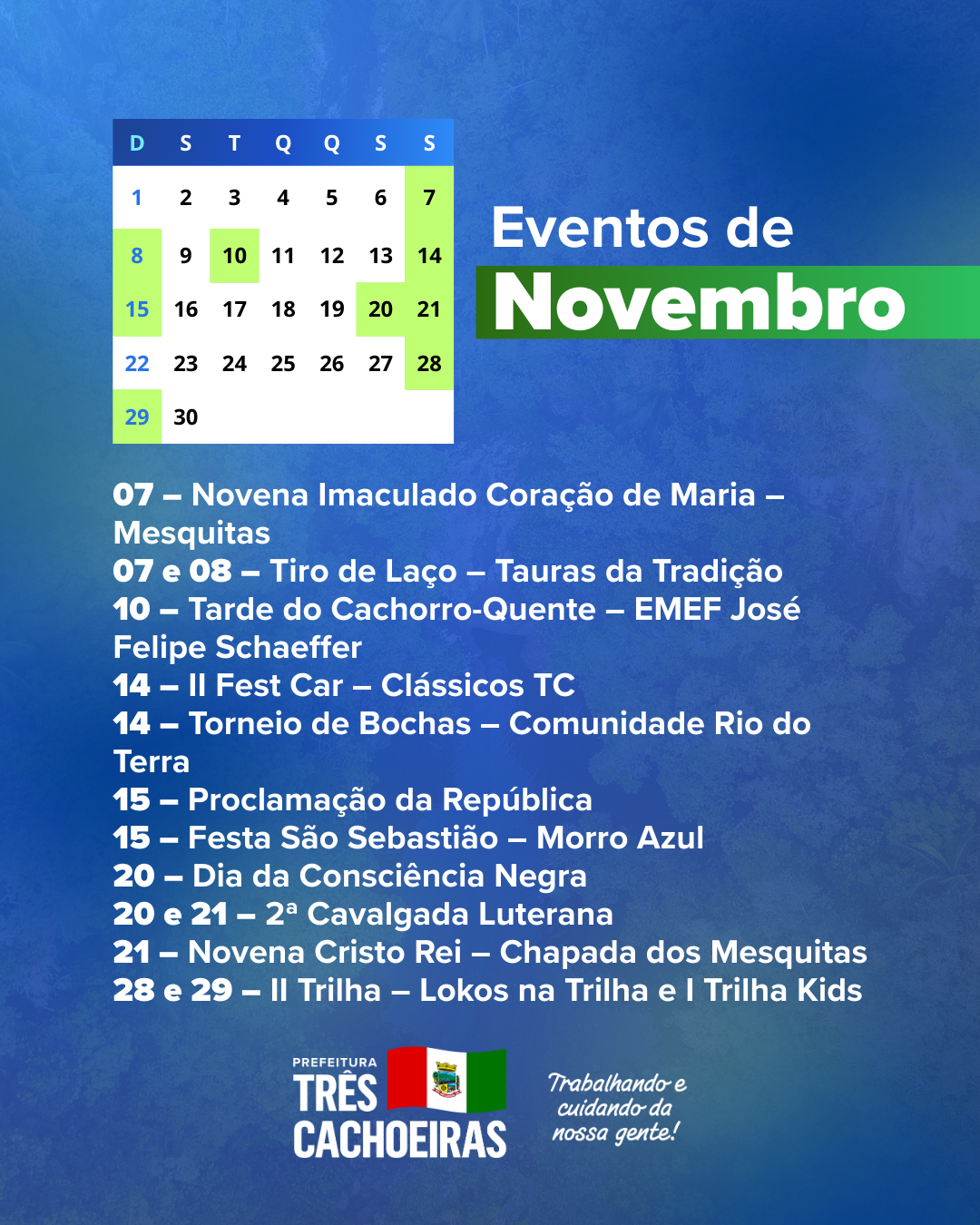 | D | S | T | Q | Q | S | S |
|---|---|---|---|---|---|---|
| 1 | 2 | 3 | 4 | 5 | 6 | 7 |
| 8 | 9 | 10 | 11 | 12 | 13 | 14 |
| 15 | 16 | 17 | 18 | 19 | 20 | 21 |
| 22 | 23 | 24 | 25 | 26 | 27 | 28 |
| 29 | 30 | | | | | |

Eventos de
Novembro

07 – Novena Imaculado Coração de Maria – Mesquitas
07 e 08 – Tiro de Laço – Tauras da Tradição
10 – Tarde do Cachorro-Quente – EMEF José Felipe Schaeffer
14 – II Fest Car – Clássicos TC
14 – Torneio de Bochas – Comunidade Rio do Terra
15 – Proclamação da República
15 – Festa São Sebastião – Morro Azul
20 – Dia da Consciência Negra
20 e 21 – 2ª Cavalgada Luterana
21 – Novena Cristo Rei – Chapada dos Mesquitas
28 e 29 – II Trilha – Lokos na Trilha e I Trilha Kids

PREFEITURA
TRÊS
CACHOEIRAS

Trabalhando e
cuidando da
nossa gente!